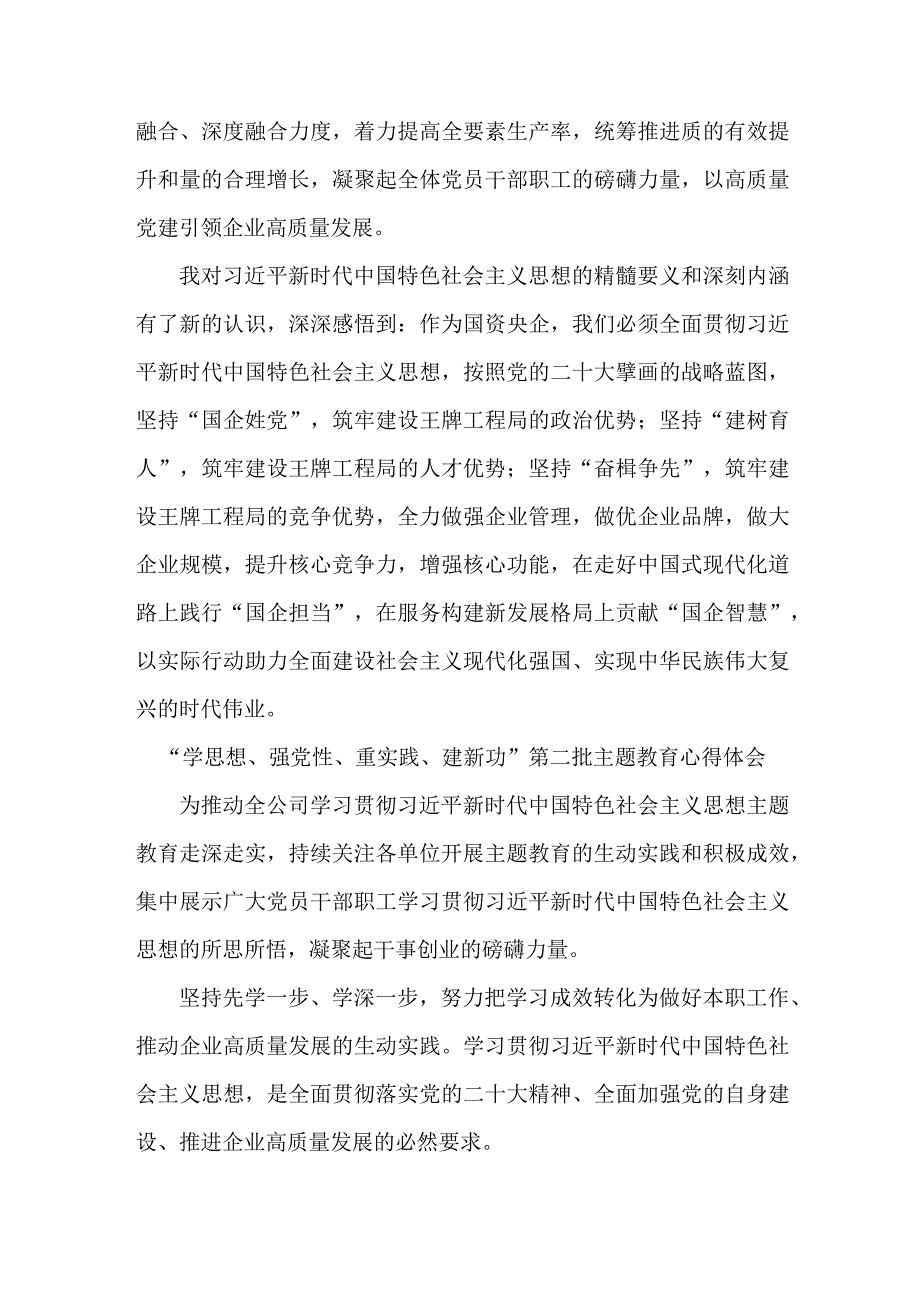 融合、深度融合力度，着力提高全要素生产率，统筹推进质的有效提升和量的合理增长，凝聚起全体党员干部职工的磅礴力量，以高质量党建引领企业高质量发展。

我对习近平新时代中国特色社会主义思想的精髓要义和深刻内涵有了新的认识，深深感悟到：作为国资央企，我们必须全面贯彻习近平新时代中国特色社会主义思想，按照党的二十大擘画的战略蓝图，坚持“国企姓党”，筑牢建设王牌工程局的政治优势；坚持“建树育人”，筑牢建设王牌工程局的人才优势；坚持“奋楫争先”，筑牢建设王牌工程局的竞争优势，全力做强企业管理，做优企业品牌，做大企业规模，提升核心竞争力，增强核心功能，在走好中国式现代化道路上践行“国企担当”，在服务构建新发展格局上贡献“国企智慧”，以实际行动助力全面建设社会主义现代化强国、实现中华民族伟大复兴的时代伟业。

“学思想、强党性、重实践、建新功”第二批主题教育心得体会

为推动全公司学习贯彻习近平新时代中国特色社会主义思想主题教育走深走实，持续关注各单位开展主题教育的生动实践和积极成效，集中展示广大党员干部职工学习贯彻习近平新时代中国特色社会主义思想的所思所悟，凝聚起干事创业的磅礴力量。

坚持先学一步、学深一步，努力把学习成效转化为做好本职工作、推动企业高质量发展的生动实践。学习贯彻习近平新时代中国特色社会主义思想，是全面贯彻落实党的二十大精神、全面加强党的自身建设、推进企业高质量发展的必然要求。